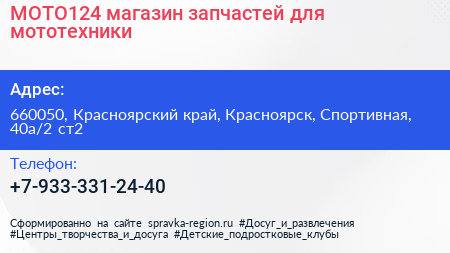 МОТО124 магазин запчастей для мототехники

Адрес:

660050, Красноярский край, Красноярск, Спортивная, 40а/2 ст2

Телефон:

+7-933-331-24-40

Сформированно на сайте spravka-region.ru #Досуг_и_развлечения #Центры_творчества_и_досуга #Детские_подростковые_клубы